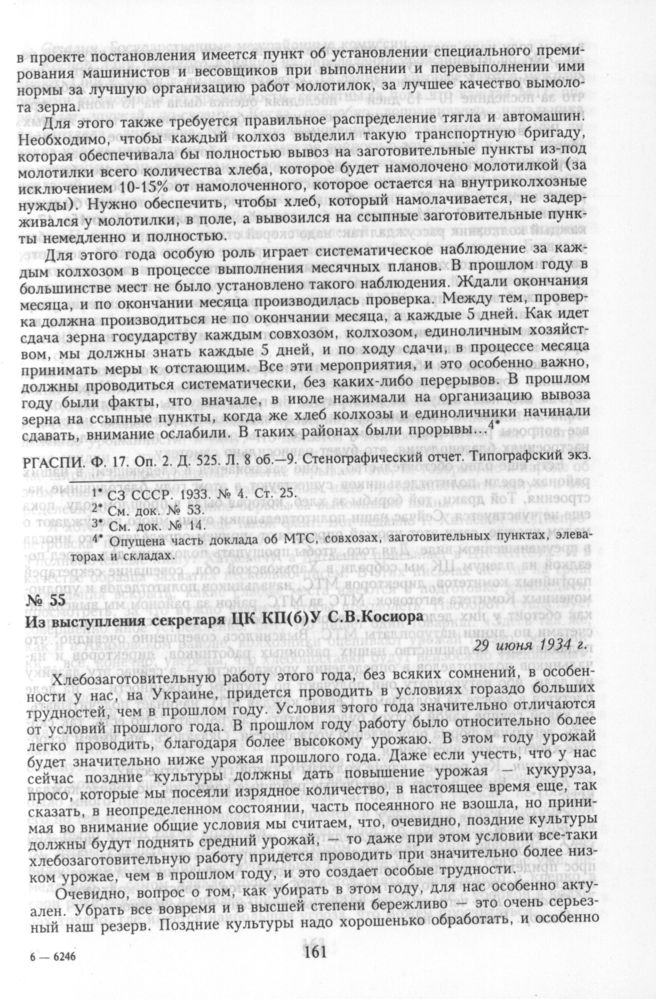 в проекте постановления имеется пункт об установлении специального премирования машинистов и весовщиков при выполнении и перевыполнении ими нормы за лучшую организацию работ молотилок, за лучшее качество вымолота зерна.

Для этого также требуется правильное распределение тягла и автомашин. Необходимо, чтобы каждый колхоз выделил такую транспортную бригаду, которая обеспечивала бы полностью вывоз на заготовительные пункты из-под молотилки всего количества хлеба, которое будет намолочено молотилкой (за исключением 10-15% от намолоченного, которое остается на внутриколхозные нужды). Нужно обеспечить, чтобы хлеб, который намолачивается, не задерживался у молотилки, в поле, а вывозился на ссыпные заготовительные пункты немедленно и полностью.

Для этого года особую роль играет систематическое наблюдение за каждым колхозом в процессе выполнения месячных планов. В прошлом году в большинстве мест не было установлено такого наблюдения. Ждали окончания месяца, и по окончании месяца производилась проверка. Между тем, проверка должна производиться не по окончании месяца, а каждые 5 дней. Как идет сдача зерна государству каждым совхозом, колхозом, единоличным хозяйством, мы должны знать каждые 5 дней, и по ходу сдачи, в процессе месяца принимать меры к отстающим. Все эти мероприятия, и это особенно важно, должны проводиться систематически, без каких-либо перерывов. В прошлом году были факты, что вначале, в июле нажимали на организацию вывоза зерна на ссыпные пункты, когда же хлеб колхозы и единоличники начинали сдавать, внимание ослабили. В таких районах были прорывы...$^{4*}$

РГАСПИ. Ф. 17. Оп. 2. Д. 525. Л. 8 об.—9. Стенографический отчет. Типографский экз.

$^{1*}$ СЗ СССР. 1933. № 4. Ст. 25.
$^{2*}$ См. док. № 53.
$^{3*}$ См. док. № 14.
$^{4*}$ Опущена часть доклада об МТС, совхозах, заготовительных пунктах, элеваторах и складах.

№ 55
Из выступления секретаря ЦК КП(б)У С.В.Косиора

29 июня 1934 г.

Хлебозаготовительную работу этого года, без всяких сомнений, в особенности у нас, на Украине, придется проводить в условиях гораздо больших трудностей, чем в прошлом году. Условия этого года значительно отличаются от условий прошлого года. В прошлом году работу было относительно более легко проводить, благодаря более высокому урожаю. В этом году урожай будет значительно ниже урожая прошлого года. Даже если учесть, что у нас сейчас поздние культуры должны дать повышение урожая — кукуруза, просо, которые мы посеяли изрядное количество, в настоящее время еще, так сказать, в неопределенном состоянии, часть посеянного не взошла, но принимая во внимание общие условия мы считаем, что, очевидно, поздние культуры должны будут поднять средний урожай, — то даже при этом условии все-таки хлебозаготовительную работу придется проводить при значительно более низком урожае, чем в прошлом году, и это создает особые трудности.

Очевидно, вопрос о том, как убирать в этом году, для нас особенно актуален. Убрать все вовремя и в высшей степени бережливо — это очень серьезный наш резерв. Поздние культуры надо хорошенько обработать, и особенно

6 — 6246

161